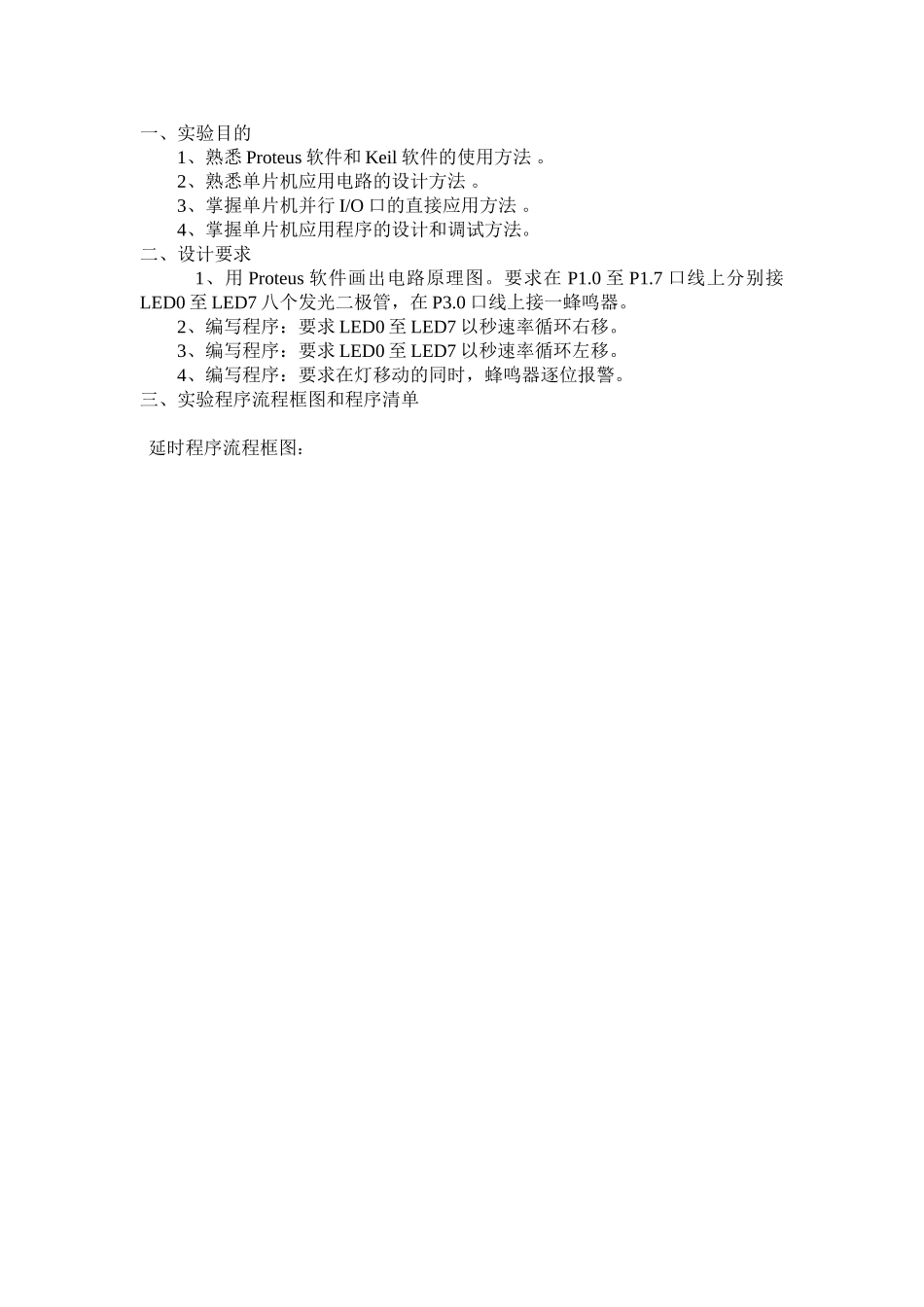 一、实验目的

1、熟悉Proteus软件和Keil软件的使用方法。

2、熟悉单片机应用电路的设计方法。

3、掌握单片机并行I/O口的直接应用方法。

4、掌握单片机应用程序的设计和调试方法。

二、设计要求

1、用Proteus软件画出电路原理图。要求在P1.0至P1.7口线上分别接LED0至LED7八个发光二极管，在P3.0口线上接一蜂鸣器。

2、编写程序：要求LED0至LED7以秒速率循环右移。

3、编写程序：要求LED0至LED7以秒速率循环左移。

4、编写程序：要求在灯移动的同时，蜂鸣器逐位报警。

三、实验程序流程框图和程序清单

延时程序流程框图：